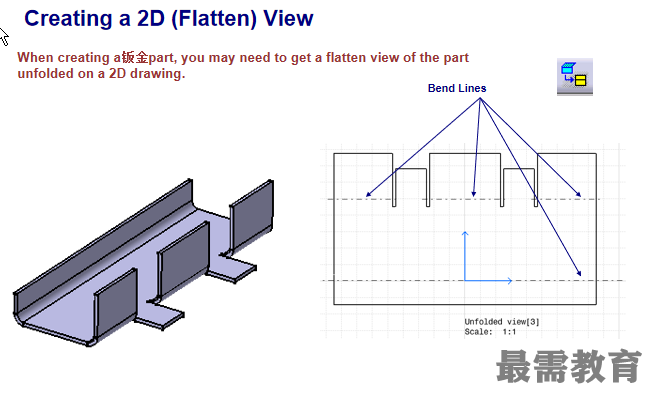 Creating a 2D (Flatten) View

When creating a钣金part, you may need to get a flatten view of the part unfolded on a 2D drawing.

Bend Lines

Unfolded view[3]
Scale: 1:1

最需教育